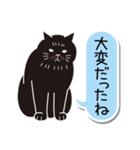 大変だったね